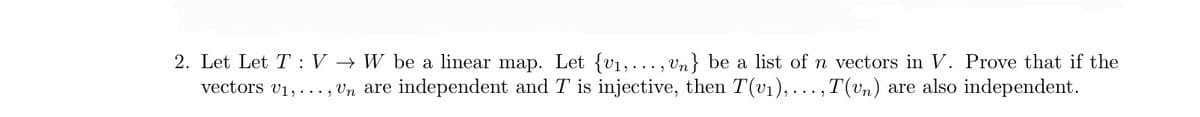 2. Let Let $T : V \to W$ be a linear map. Let $\{v_1, \ldots, v_n\}$ be a list of $n$ vectors in $V$. Prove that if the vectors $v_1, \ldots, v_n$ are independent and $T$ is injective, then $T(v_1), \ldots, T(v_n)$ are also independent.